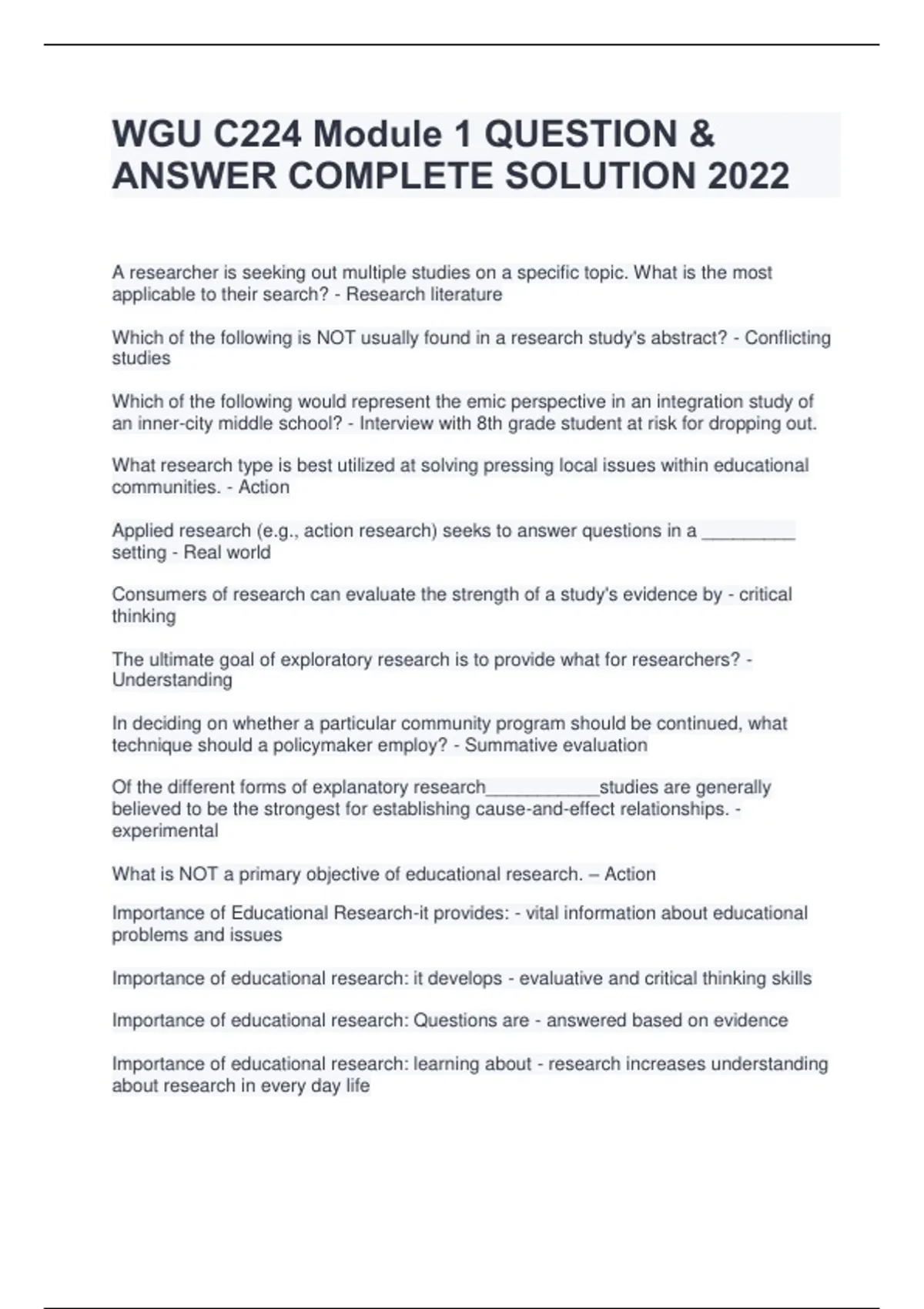 WGU C224 Module 1 QUESTION & ANSWER COMPLETE SOLUTION 2022

A researcher is seeking out multiple studies on a specific topic. What is the most applicable to their search? - Research literature

Which of the following is NOT usually found in a research study's abstract? - Conflicting studies

Which of the following would represent the emic perspective in an integration study of an inner-city middle school? - Interview with 8th grade student at risk for dropping out.

What research type is best utilized at solving pressing local issues within educational communities. - Action

Applied research (e.g., action research) seeks to answer questions in a _________ setting - Real world

Consumers of research can evaluate the strength of a study's evidence by - critical thinking

The ultimate goal of exploratory research is to provide what for researchers? - Understanding

In deciding on whether a particular community program should be continued, what technique should a policymaker employ? - Summative evaluation

Of the different forms of explanatory research___________studies are generally believed to be the strongest for establishing cause-and-effect relationships. - experimental

What is NOT a primary objective of educational research. – Action

Importance of Educational Research-it provides: - vital information about educational problems and issues

Importance of educational research: it develops - evaluative and critical thinking skills

Importance of educational research: Questions are - answered based on evidence

Importance of educational research: learning about - research increases understanding about research in every day life